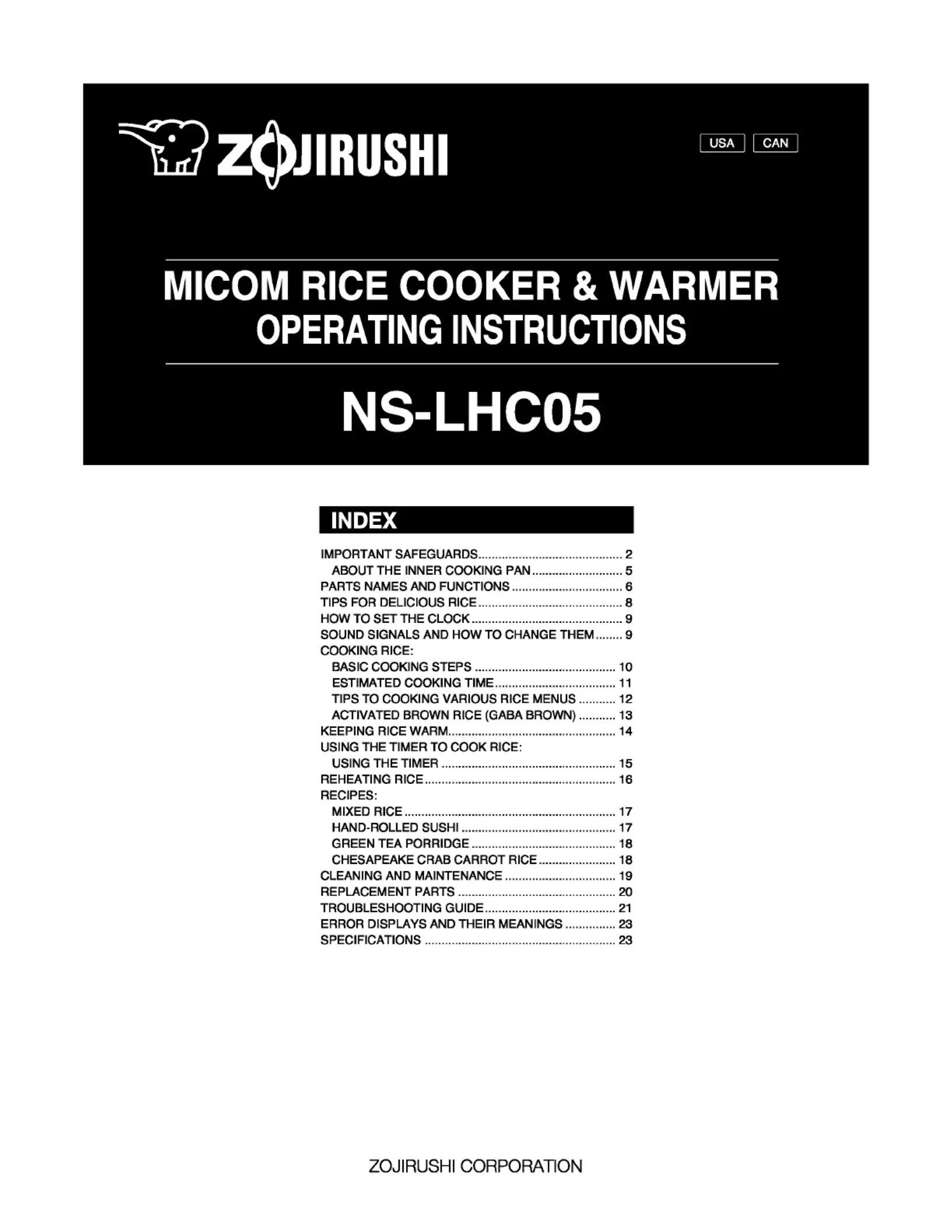 ZOJIRUSHI

USA CAN

MICOM RICE COOKER & WARMER
OPERATING INSTRUCTIONS

NS-LHC05

INDEX

IMPORTANT SAFEGUARDS 2
ABOUT THE INNER COOKING PAN 5
PARTS NAMES AND FUNCTIONS 6
TIPS FOR DELICIOUS RICE 8
HOW TO SET THE CLOCK 9
SOUND SIGNALS AND HOW TO CHANGE THEM 9
COOKING RICE:
BASIC COOKING STEPS 10
ESTIMATED COOKING TIME 11
TIPS TO COOKING VARIOUS RICE MENUS 12
ACTIVATED BROWN RICE (GABA BROWN) 13
KEEPING RICE WARM 14
USING THE TIMER TO COOK RICE:
USING THE TIMER 15
REHEATING RICE 16
RECIPES:
MIXED RICE 17
HAND-ROLLED SUSHI 17
GREEN TEA PORRIDGE 18
CHESAPEAKE CRAB CARROT RICE 18
CLEANING AND MAINTENANCE 19
REPLACEMENT PARTS 20
TROUBLESHOOTING GUIDE 21
ERROR DISPLAYS AND THEIR MEANINGS 23
SPECIFICATIONS 23

ZOJIRUSHI CORPORATION